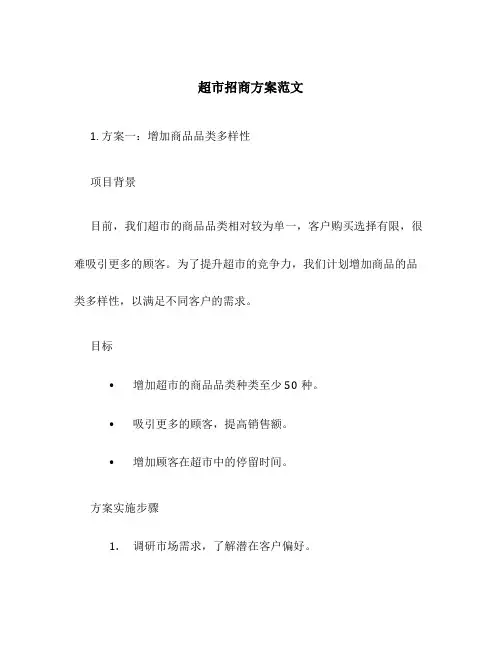 超市招商方案范文

1. 方案一：增加商品品类多样性

项目背景

目前，我们超市的商品品类相对较为单一，客户购买选择有限，很难吸引更多的顾客。为了提升超市的竞争力，我们计划增加商品的品类多样性，以满足不同客户的需求。

目标

• 增加超市的商品品类种类至少 50 种。

• 吸引更多的顾客，提高销售额。

• 增加顾客在超市中的停留时间。

方案实施步骤

1. 调研市场需求，了解潜在客户偏好。